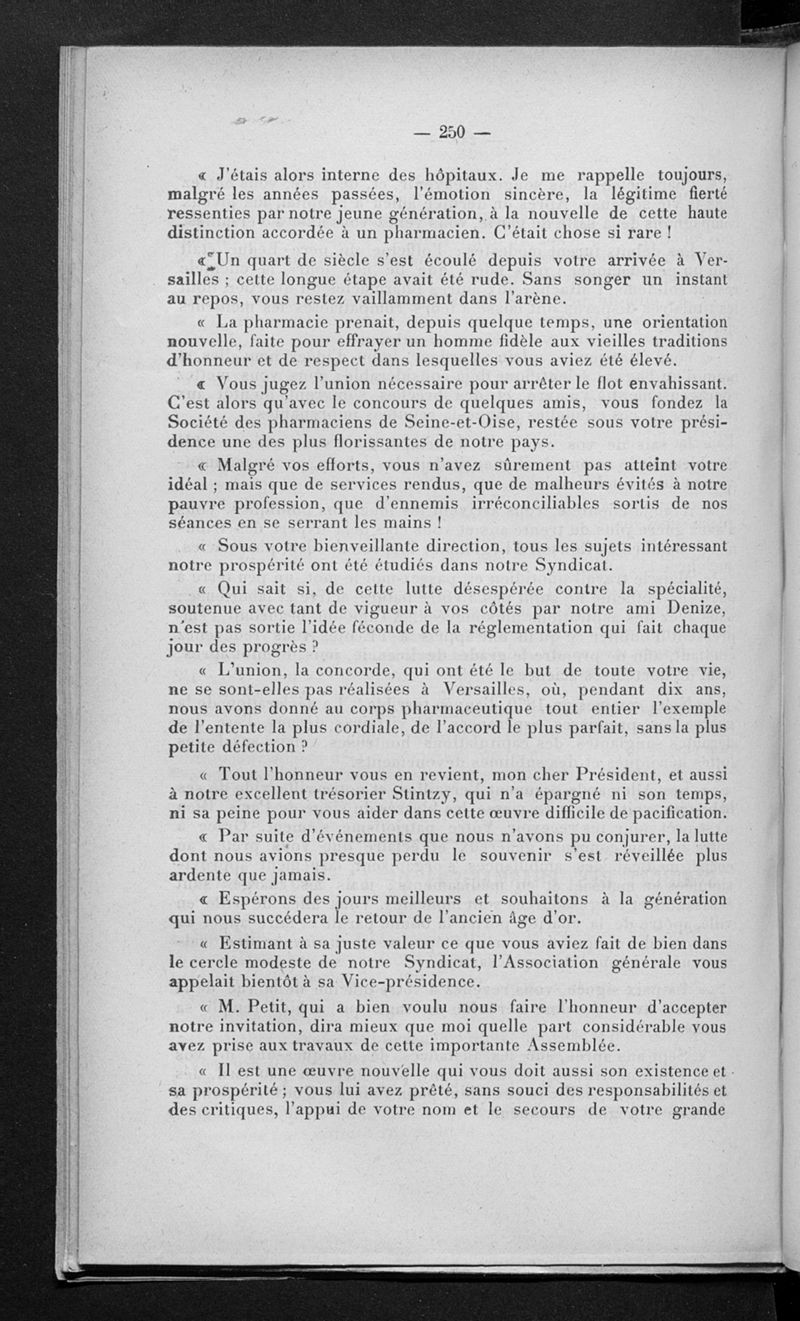 — 250 —

« J'étais alors interne des hôpitaux. Je me rappelle toujours, malgré les années passées, l'émotion sincère, la légitime fierté ressenties par notre jeune génération, à la nouvelle de cette haute distinction accordée à un pharmacien. C'était chose si rare !

« Un quart de siècle s'est écoulé depuis votre arrivée à Versailles ; cette longue étape avait été rude. Sans songer un instant au repos, vous restez vaillamment dans l'arène.

« La pharmacie prenait, depuis quelque temps, une orientation nouvelle, faite pour effrayer un homme fidèle aux vieilles traditions d'honneur et de respect dans lesquelles vous aviez été élevé.

« Vous jugez l'union nécessaire pour arrêter le flot envahissant. C'est alors qu'avec le concours de quelques amis, vous fondez la Société des pharmaciens de Seine-et-Oise, restée sous votre présidence une des plus florissantes de notre pays.

« Malgré vos efforts, vous n'avez sûrement pas atteint votre idéal ; mais que de services rendus, que de malheurs évités à notre pauvre profession, que d'ennemis irréconciliables sortis de nos séances en se serrant les mains !

« Sous votre bienveillante direction, tous les sujets intéressant notre prospérité ont été étudiés dans notre Syndicat.

« Qui sait si, de cette lutte désespérée contre la spécialité, soutenue avec tant de vigueur à vos côtés par notre ami Denize, n'est pas sortie l'idée féconde de la réglementation qui fait chaque jour des progrès ?

« L'union, la concorde, qui ont été le but de toute votre vie, ne se sont-elles pas réalisées à Versailles, où, pendant dix ans, nous avons donné au corps pharmaceutique tout entier l'exemple de l'entente la plus cordiale, de l'accord le plus parfait, sans la plus petite défection ?

« Tout l'honneur vous en revient, mon cher Président, et aussi à notre excellent trésorier Stintzy, qui n'a épargné ni son temps, ni sa peine pour vous aider dans cette œuvre difficile de pacification.

« Par suite d'événements que nous n'avons pu conjurer, la lutte dont nous avions presque perdu le souvenir s'est réveillée plus ardente que jamais.

« Espérons des jours meilleurs et souhaitons à la génération qui nous succédera le retour de l'ancien âge d'or.

« Estimant à sa juste valeur ce que vous aviez fait de bien dans le cercle modeste de notre Syndicat, l'Association générale vous appelait bientôt à sa Vice-présidence.

« M. Petit, qui a bien voulu nous faire l'honneur d'accepter notre invitation, dira mieux que moi quelle part considérable vous avez prise aux travaux de cette importante Assemblée.

« Il est une œuvre nouvelle qui vous doit aussi son existence et sa prospérité ; vous lui avez prêté, sans souci des responsabilités et des critiques, l'appui de votre nom et le secours de votre grande